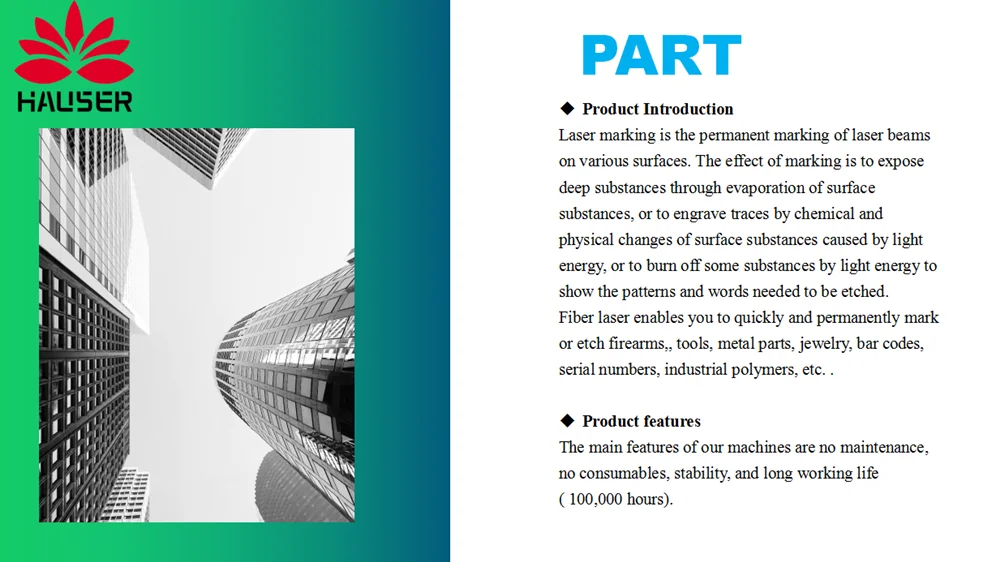 HAUSER

PART

◆ Product Introduction
Laser marking is the permanent marking of laser beams on various surfaces. The effect of marking is to expose deep substances through evaporation of surface substances, or to engrave traces by chemical and physical changes of surface substances caused by light energy, or to burn off some substances by light energy to show the patterns and words needed to be etched.
Fiber laser enables you to quickly and permanently mark or etch firearms,, tools, metal parts, jewelry, bar codes, serial numbers, industrial polymers, etc. .

◆ Product features
The main features of our machines are no maintenance, no consumables, stability, and long working life ( 100,000 hours).